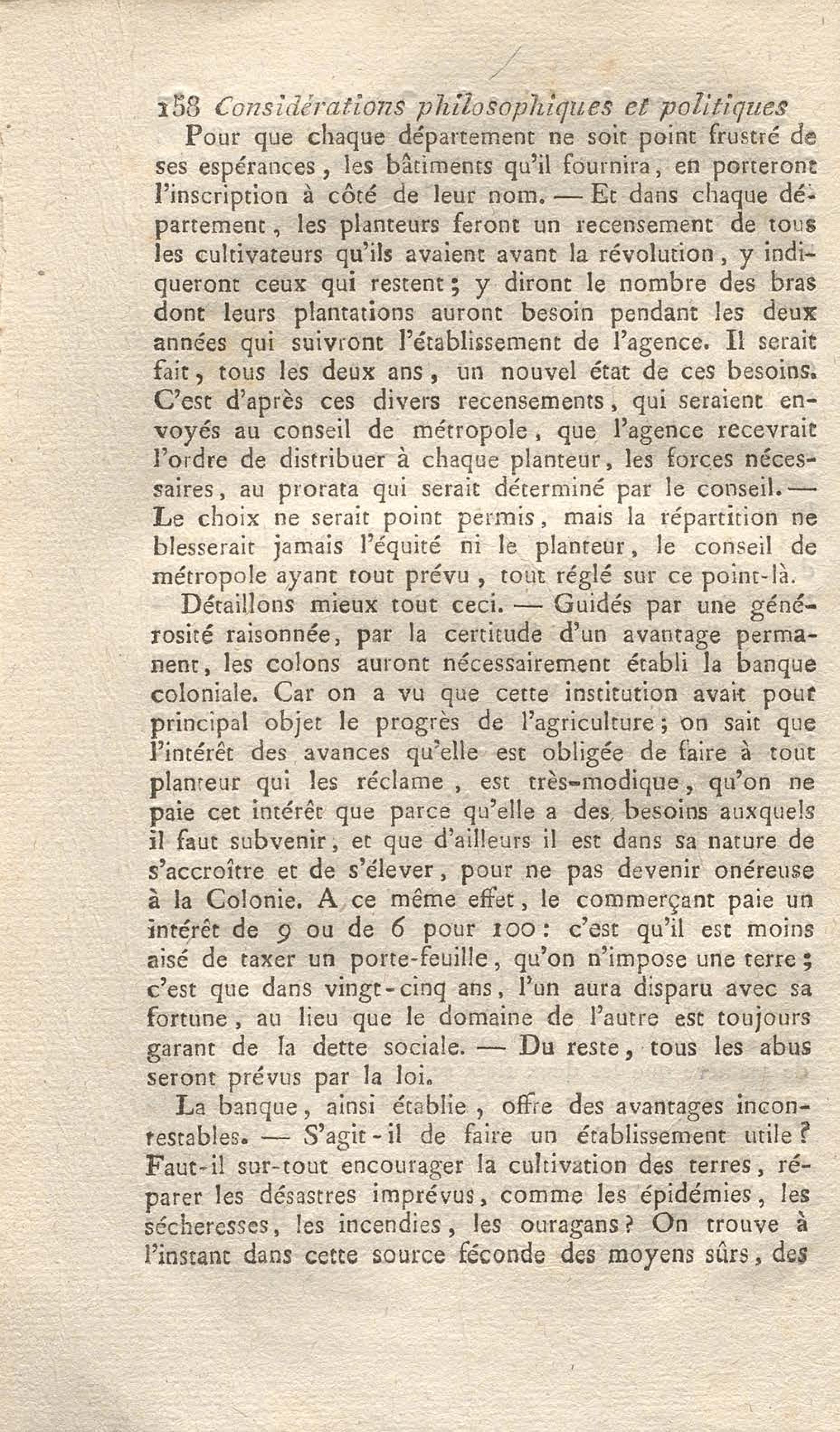 158 Considérations philosophiques et politiques

Pour que chaque département ne soit point frustré de ses espérances, les bâtiments qu'il fournira, en porteront l'inscription à côté de leur nom. — Et dans chaque département, les planteurs feront un recensement de tous les cultivateurs qu'ils avaient avant la révolution, y indiqueront ceux qui restent; y diront le nombre des bras dont leurs plantations auront besoin pendant les deux années qui suivront l'établissement de l'agence. Il serait fait, tous les deux ans, un nouvel état de ces besoins. C'est d'après ces divers recensements, qui seraient envoyés au conseil de métropole, que l'agence recevrait l'ordre de distribuer à chaque planteur, les forces nécessaires, au prorata qui serait déterminé par le conseil. — Le choix ne serait point permis, mais la répartition ne blesserait jamais l'équité ni le planteur, le conseil de métropole ayant tout prévu, tout réglé sur ce point-là.

Détaillons mieux tout ceci. — Guidés par une générosité raisonnée, par la certitude d'un avantage permanent, les colons auront nécessairement établi la banque coloniale. Car on a vu que cette institution avait pour principal objet le progrès de l'agriculture; on sait que l'intérêt des avances qu'elle est obligée de faire à tout planteur qui les réclame, est très-modique, qu'on ne paie cet intérêt que parce qu'elle a des besoins auxquels il faut subvenir, et que d'ailleurs il est dans sa nature de s'accroître et de s'élever, pour ne pas devenir onéreuse à la Colonie. A ce même effet, le commerçant paie un intérêt de 9 ou de 6 pour 100: c'est qu'il est moins aisé de taxer un porte-feuille, qu'on n'impose une terre; c'est que dans vingt-cinq ans, l'un aura disparu avec sa fortune, au lieu que le domaine de l'autre est toujours garant de la dette sociale. — Du reste, tous les abus seront prévus par la loi.

La banque, ainsi établie, offre des avantages incontestables. — S'agit-il de faire un établissement utile? Faut-il sur-tout encourager la cultivation des terres, réparer les désastres imprévus, comme les épidémies, les sécheresses, les incendies, les ouragans? On trouve à l'instant dans cette source féconde des moyens sûrs, des